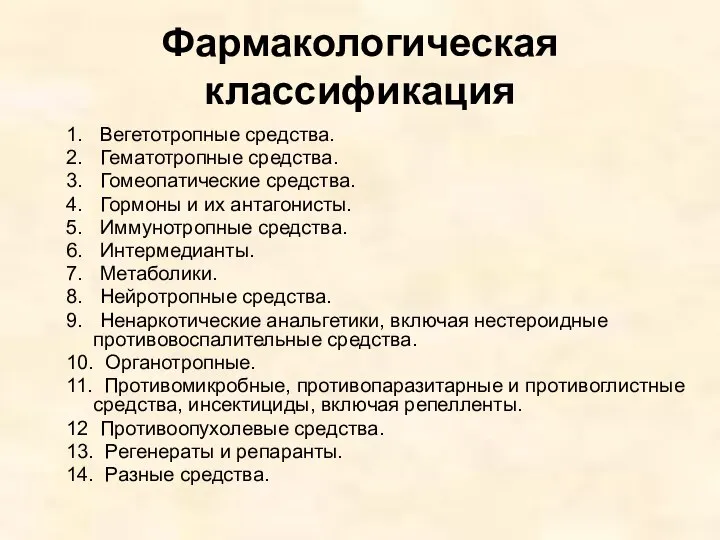 Фармакологическая классификация

1. Вегетотропные средства.
2. Гематотропные средства.
3. Гомеопатические средства.
4. Гормоны и их антагонисты.
5. Иммунотропные средства.
6. Интермедианты.
7. Метаболики.
8. Нейротропные средства.
9. Ненаркотические анальгетики, включая нестероидные противовоспалительные средства.
10. Органотропные.
11. Противомикробные, противопаразитарные и противоглистные средства, инсектициды, включая репелленты.
12 Противоопухолевые средства.
13. Регенераты и репаранты.
14. Разные средства.